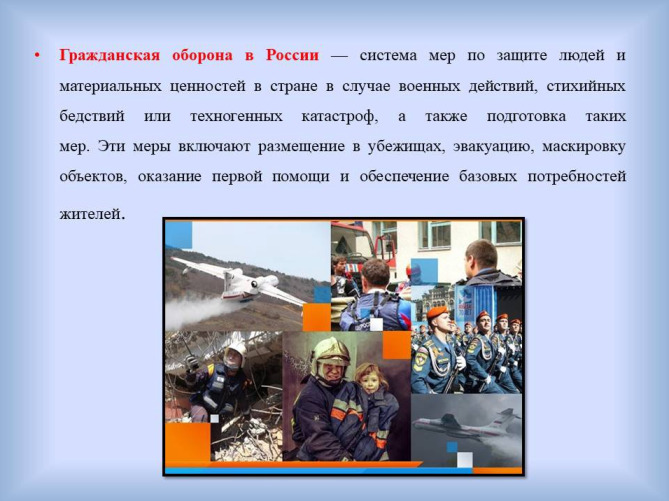 • Гражданская оборона в России — система мер по защите людей и материальных ценностей в стране в случае военных действий, стихийных бедствий или техногенных катастроф, а также подготовка таких мер. Эти меры включают размещение в убежищах, эвакуацию, маскировку объектов, оказание первой помощи и обеспечение базовых потребностей жителей.